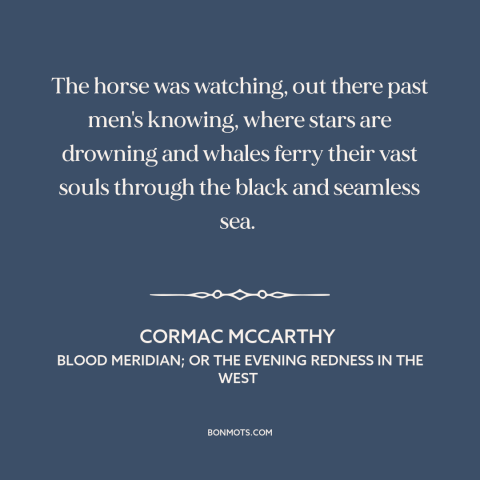 The horse was watching, out there past men's knowing, where stars are drowning and whales ferry their vast souls through the black and seamless sea.

CORMAC MCCARTHY
BLOOD MERIDIAN; OR THE EVENING REDNESS IN THE WEST

BONMOTS.COM